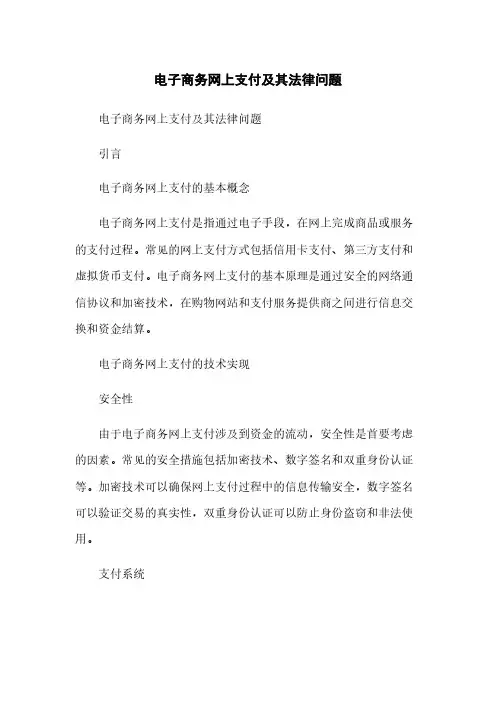 电子商务网上支付及其法律问题

电子商务网上支付及其法律问题

引言

电子商务网上支付的基本概念

电子商务网上支付是指通过电子手段，在网上完成商品或服务的支付过程。常见的网上支付方式包括信用卡支付、第三方支付和虚拟货币支付。电子商务网上支付的基本原理是通过安全的网络通信协议和加密技术，在购物网站和支付服务提供商之间进行信息交换和资金结算。

电子商务网上支付的技术实现

安全性

由于电子商务网上支付涉及到资金的流动，安全性是首要考虑的因素。常见的安全措施包括加密技术、数字签名和双重身份认证等。加密技术可以确保网上支付过程中的信息传输安全，数字签名可以验证交易的真实性，双重身份认证可以防止身份盗窃和非法使用。

支付系统